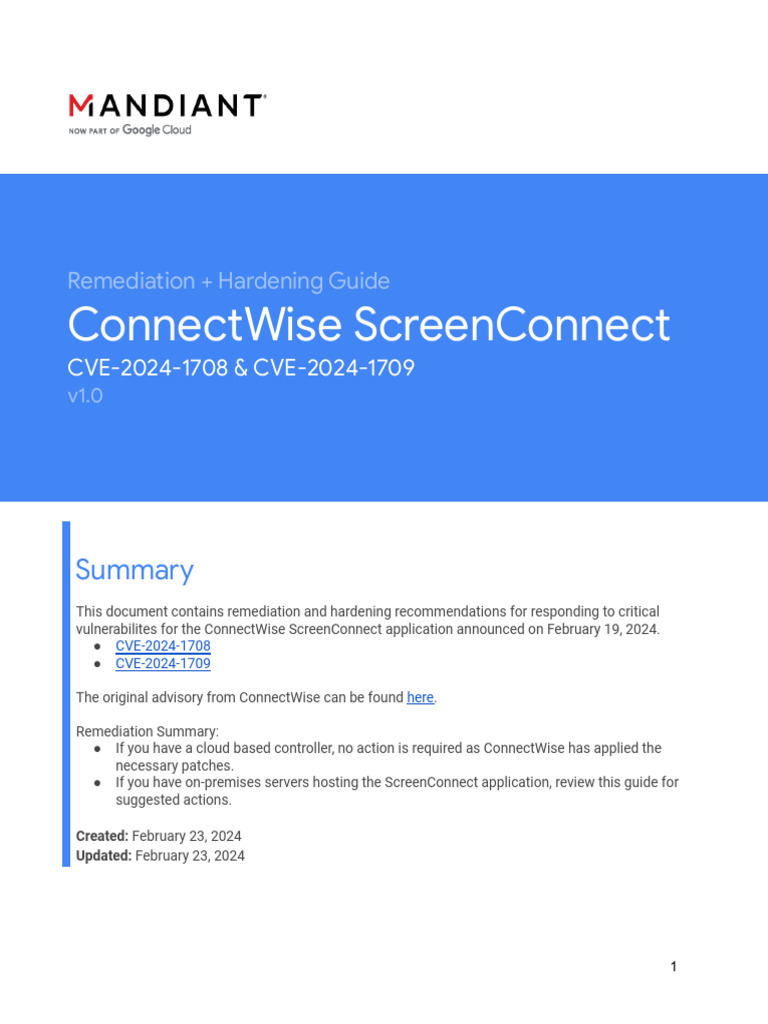 MANDIANT
NOW PART OF Google Cloud

Remediation + Hardening Guide
ConnectWise ScreenConnect
CVE-2024-1708 & CVE-2024-1709
v1.0

Summary

This document contains remediation and hardening recommendations for responding to critical vulnerabilites for the ConnectWise ScreenConnect application announced on February 19, 2024.
● CVE-2024-1708
● CVE-2024-1709

The original advisory from ConnectWise can be found here.

Remediation Summary:
● If you have a cloud based controller, no action is required as ConnectWise has applied the necessary patches.
● If you have on-premises servers hosting the ScreenConnect application, review this guide for suggested actions.

Created: February 23, 2024
Updated: February 23, 2024

1